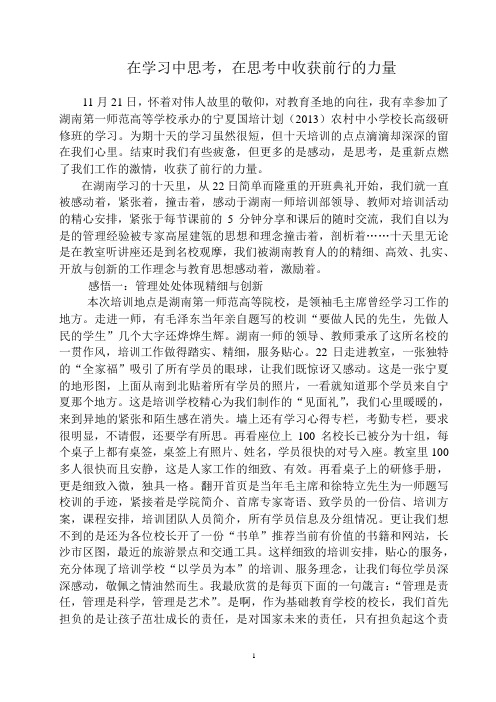 在学习中思考，在思考中收获前行的力量

11 月 21 日，怀着对伟人故里的敬仰，对教育圣地的向往，我有幸参加了湖南第一师范高等学校承办的宁夏国培计划（2013）农村中小学校长高级研修班的学习。为期十天的学习虽然很短，但十天培训的点点滴滴却深深的留在我们心里。结束时我们有些疲惫，但更多的是感动，是思考，是重新点燃了我们工作的激情，收获了前行的力量。

在湖南学习的十天里，从 22 日简单而隆重的开班典礼开始，我们就一直被感动着，紧张着，撞击着，感动于湖南一师培训部领导、教师对培训活动的精心安排，紧张于每节课前的 5 分钟分享和课后的随时交流，我们自以为是的管理经验被专家高屋建瓴的思想和理念撞击着，剖析着……十天里无论是在教室听讲座还是到名校观摩，我们被湖南教育人的的精细、高效、扎实、开放与创新的工作理念与教育思想感动着，激励着。

感悟一：管理处处体现精细与创新

本次培训地点是湖南第一师范高等院校，是领袖毛主席曾经学习工作的地方。走进一师，有毛泽东当年亲自题写的校训“要做人民的先生，先做人民的学生”几个大字还烨烨生辉。湖南一师的领导、教师秉承了这所名校的一贯作风，培训工作做得踏实、精细，服务贴心。22 日走进教室，一张独特的“全家福”吸引了所有学员的眼球，让我们既惊讶又感动。这是一张宁夏的地形图，上面从南到北贴着所有学员的照片，一看就知道那个学员来自宁夏那个地方。这是培训学校精心为我们制作的“见面礼”，我们心里暖暖的，来到异地的紧张和陌生感在消失。墙上还有学习心得专栏，考勤专栏，要求很明显，不请假，还要学有所思。再看座位上 100 名校长已被分为十组，每个桌子上都有桌签，桌签上有照片、姓名，学员很快的对号入座。教室里 100 多人很快而且安静，这是人家工作的细致、有效。再看桌子上的研修手册，更是细致入微，独具一格。翻开首页是当年毛主席和徐特立先生为一师题写校训的手迹，紧接着是学院简介、首席专家寄语、致学员的一份信、培训方案，课程安排，培训团队人员简介，所有学员信息及分组情况。更让我们想不到的是还为各位校长开了一份“书单”推荐当前有价值的书籍和网站，长沙市区图，最近的旅游景点和交通工具。这样细致的培训安排，贴心的服务，充分体现了培训学校“以学员为本”的培训、服务理念，让我们每位学员深深感动，敬佩之情油然而生。我最欣赏的是每页下面的一句箴言：“管理是责任，管理是科学，管理是艺术”。是啊，作为基础教育学校的校长，我们首先担负的是让孩子茁壮成长的责任，是对国家未来的责任，只有担负起这个责

1